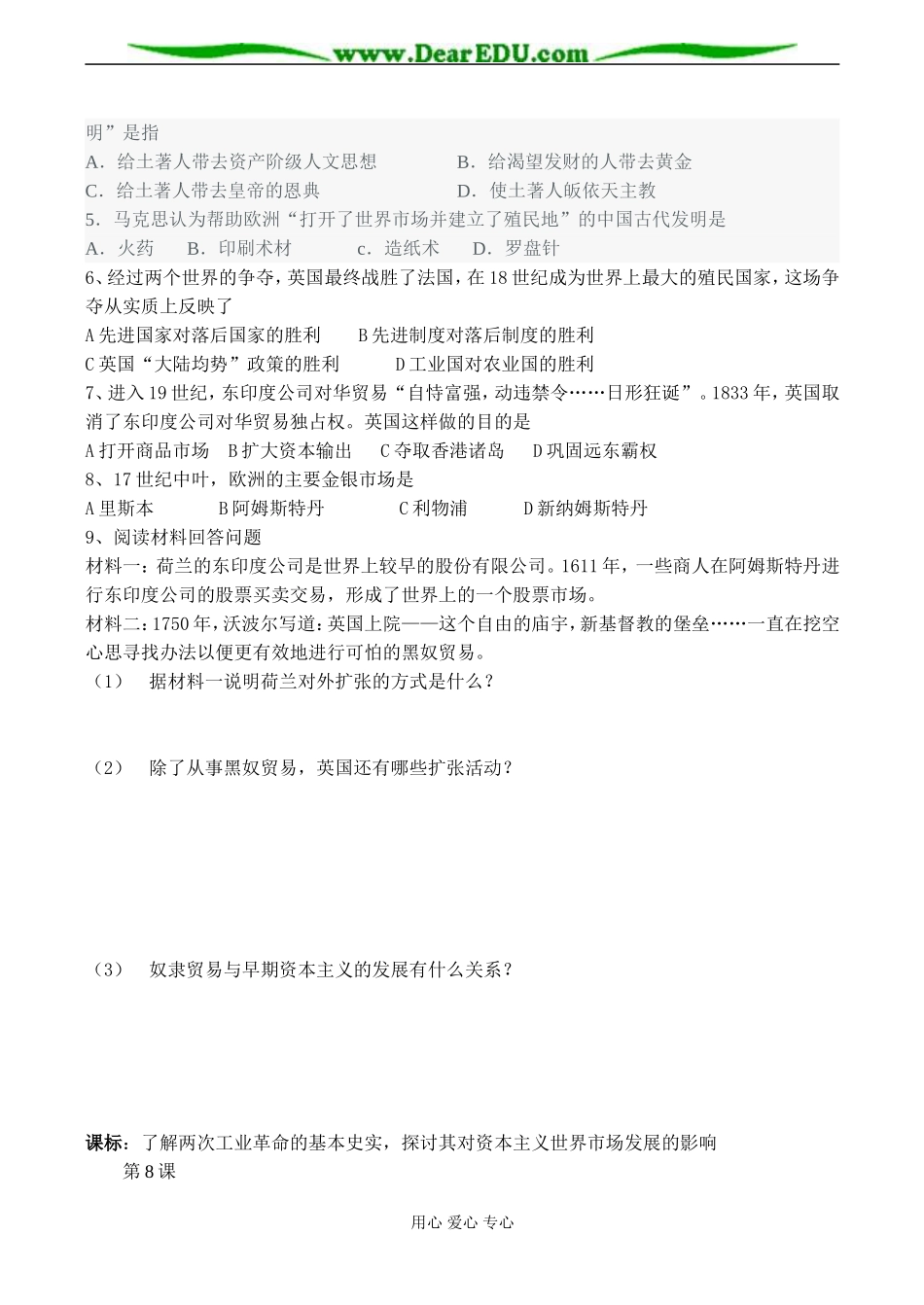 www.DearEDU.com

明”是指

A．给土著人带去资产阶级人文思想 B．给渴望发财的人带去黄金

C．给土著人带去皇帝的恩典 D．使土著人皈依天主教

5．马克思认为帮助欧洲“打开了世界市场并建立了殖民地”的中国古代发明是

A．火药 B．印刷术材 c．造纸术 D．罗盘针

6、经过两个世界的争夺，英国最终战胜了法国，在18世纪成为世界上最大的殖民国家，这场争夺从实质上反映了

A先进国家对落后国家的胜利 B先进制度对落后制度的胜利

C英国“大陆均势”政策的胜利 D工业国对农业国的胜利

7、进入19世纪，东印度公司对华贸易“自恃富强，动违禁令……日形狂诞”。1833年，英国取消了东印度公司对华贸易独占权。英国这样做的目的是

A打开商品市场 B扩大资本输出 C夺取香港诸岛 D巩固远东霸权

8、17世纪中叶，欧洲的主要金银市场是

A里斯本 B阿姆斯特丹 C利物浦 D新纳姆斯特丹

9、阅读材料回答问题

材料一：荷兰的东印度公司是世界上较早的股份有限公司。1611年，一些商人在阿姆斯特丹进行东印度公司的股票买卖交易，形成了世界上的一个股票市场。

材料二：1750年，沃波尔写道：英国上院——这个自由的庙宇，新基督教的堡垒……一直在挖空心思寻找办法以便更有效地进行可怕的黑奴贸易。

（1） 据材料一说明荷兰对外扩张的方式是什么？

（2） 除了从事黑奴贸易，英国还有哪些扩张活动？

（3） 奴隶贸易与早期资本主义的发展有什么关系？

课标：了解两次工业革命的基本史实，探讨其对资本主义世界市场发展的影响

第8课

用心 爱心 专心